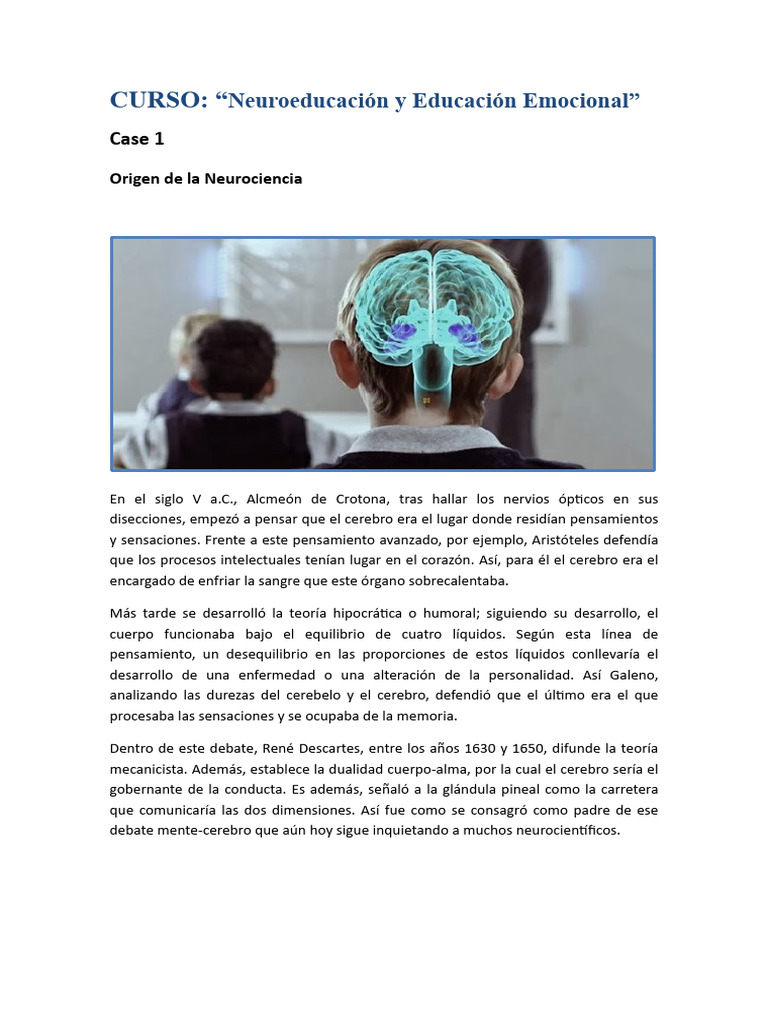 CURSO: “Neuroeducación y Educación Emocional”

Case 1

Origen de la Neurociencia

En el siglo V a.C., Alcmeón de Crotona, tras hallar los nervios ópticos en sus disecciones, empezó a pensar que el cerebro era el lugar donde residían pensamientos y sensaciones. Frente a este pensamiento avanzado, por ejemplo, Aristóteles defendía que los procesos intelectuales tenían lugar en el corazón. Así, para él el cerebro era el encargado de enfriar la sangre que este órgano sobrecalentaba.

Más tarde se desarrolló la teoría hipocrática o humoral; siguiendo su desarrollo, el cuerpo funcionaba bajo el equilibrio de cuatro líquidos. Según esta línea de pensamiento, un desequilibrio en las proporciones de estos líquidos conllevaría el desarrollo de una enfermedad o una alteración de la personalidad. Así Galeno, analizando las durezas del cerebelo y el cerebro, defendió que el último era el que procesaba las sensaciones y se ocupaba de la memoria.

Dentro de este debate, René Descartes, entre los años 1630 y 1650, difunde la teoría mecanicista. Además, establece la dualidad cuerpo-alma, por la cual el cerebro sería el gobernante de la conducta. Es además, señaló a la glándula pineal como la carretera que comunicaría las dos dimensiones. Así fue como se consagró como padre de ese debate mente-cerebro que aún hoy sigue inquietando a muchos neurocientíficos.